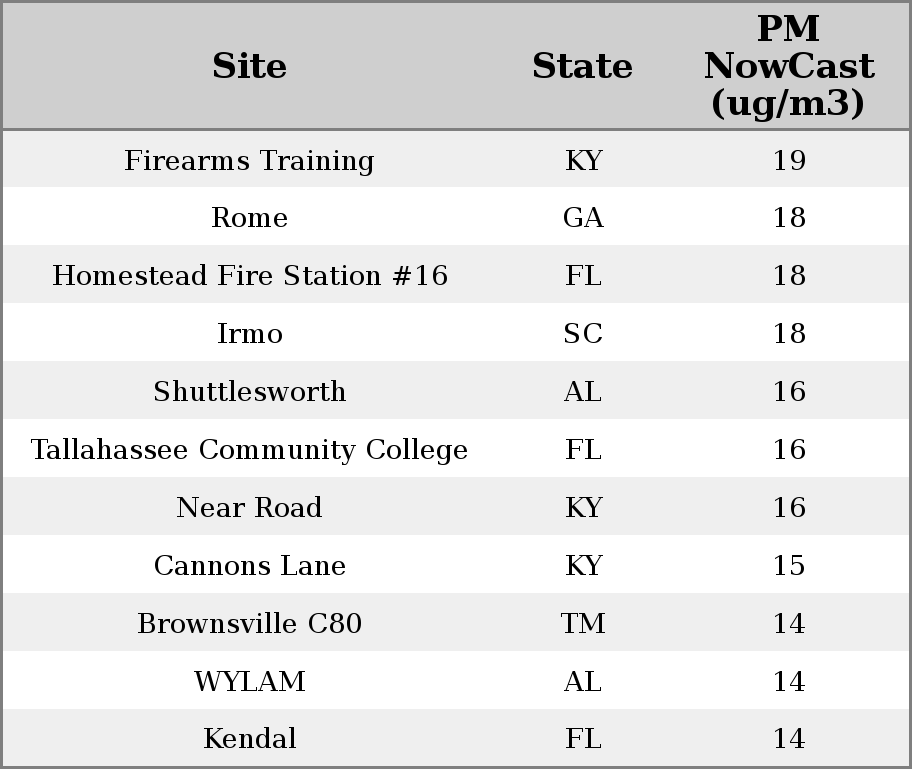 | Site | State | PM NowCast (ug/m3) |
|---|---|---|
| Firearms Training | KY | 19 |
| Rome | GA | 18 |
| Homestead Fire Station #16 | FL | 18 |
| Irmo | SC | 18 |
| Shuttlesworth | AL | 16 |
| Tallahassee Community College | FL | 16 |
| Near Road | KY | 16 |
| Cannons Lane | KY | 15 |
| Brownsville C80 | TM | 14 |
| WYLAM | AL | 14 |
| Kendal | FL | 14 |